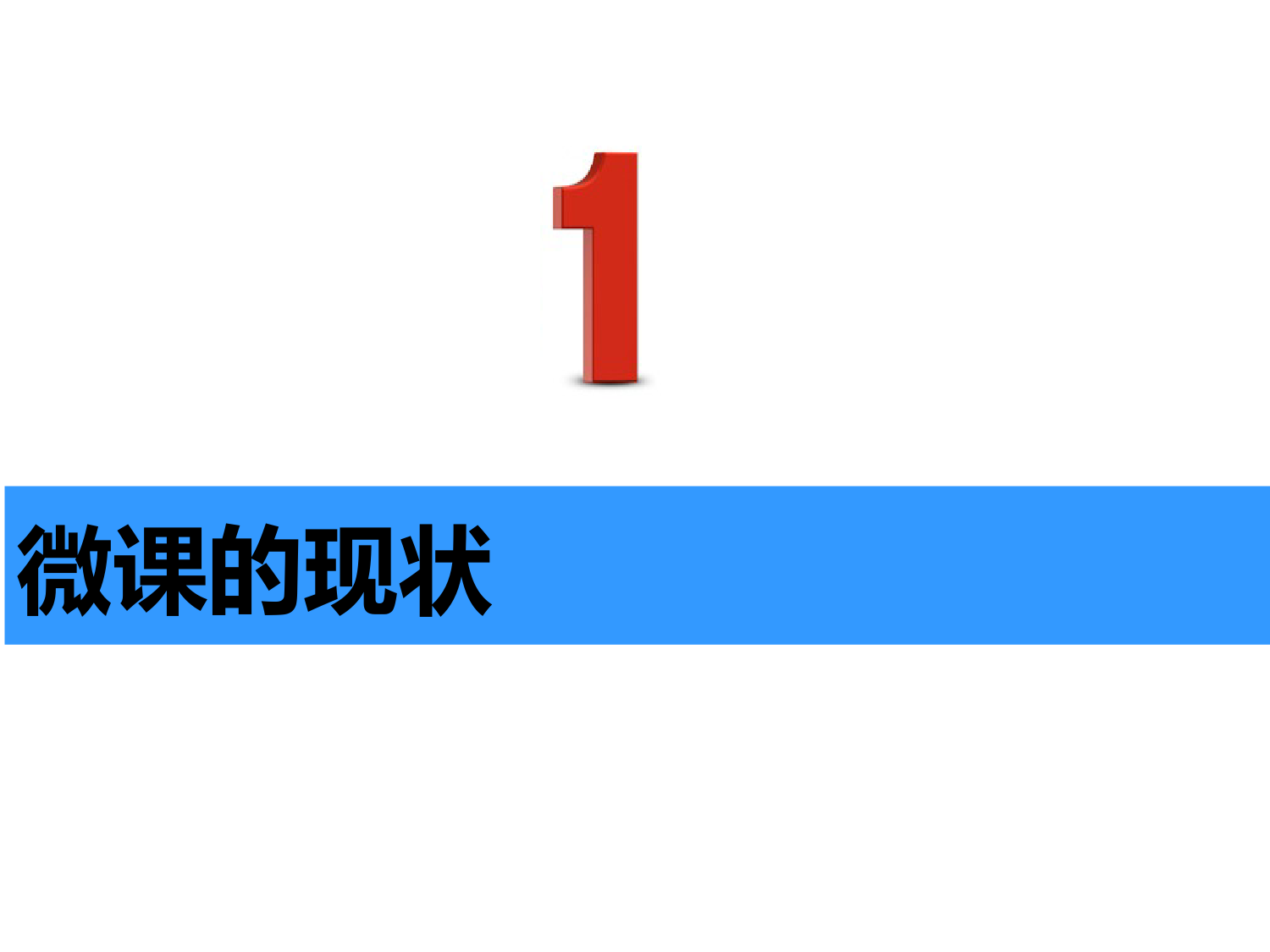 1

微课的现状